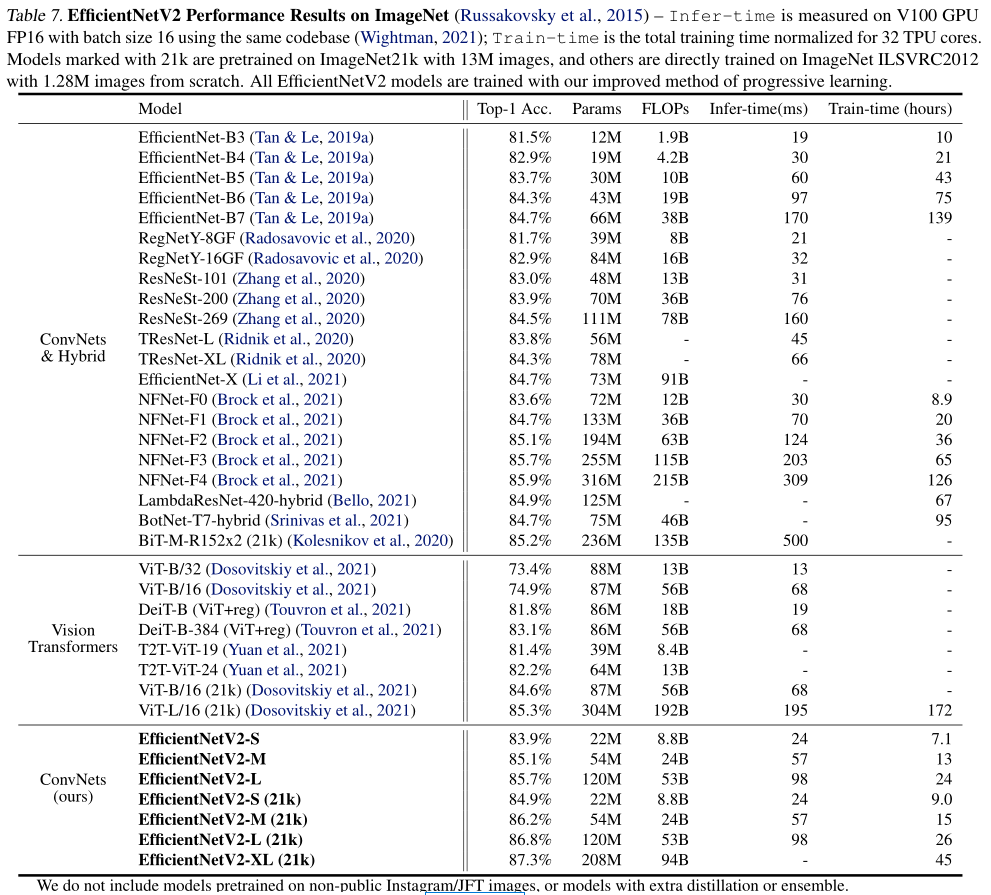 Table 7. EfficientNetV2 Performance Results on ImageNet (Russakovsky et al., 2015) – Infer-time is measured on V100 GPU FP16 with batch size 16 using the same codebase (Wightman, 2021); Train-time is the total training time normalized for 32 TPU cores. Models marked with 21k are pretrained on ImageNet21k with 13M images, and others are directly trained on ImageNet ILSVRC2012 with 1.28M images from scratch. All EfficientNetV2 models are trained with our improved method of progressive learning.

| | Model | Top-1 Acc. | Params | FLOPs | Infer-time(ms) | Train-time (hours) |
|---|---|---|---|---|---|---|
| ConvNets & Hybrid | EfficientNet-B3 (Tan & Le, 2019a) | 81.5% | 12M | 1.9B | 19 | 10 |
| | EfficientNet-B4 (Tan & Le, 2019a) | 82.9% | 19M | 4.2B | 30 | 21 |
| | EfficientNet-B5 (Tan & Le, 2019a) | 83.7% | 30M | 10B | 60 | 43 |
| | EfficientNet-B6 (Tan & Le, 2019a) | 84.3% | 43M | 19B | 97 | 75 |
| | EfficientNet-B7 (Tan & Le, 2019a) | 84.7% | 66M | 38B | 170 | 139 |
| | RegNetY-8GF (Radosavovic et al., 2020) | 81.7% | 39M | 8B | 21 | - |
| | RegNetY-16GF (Radosavovic et al., 2020) | 82.9% | 84M | 16B | 32 | - |
| | ResNeSt-101 (Zhang et al., 2020) | 83.0% | 48M | 13B | 31 | - |
| | ResNeSt-200 (Zhang et al., 2020) | 83.9% | 70M | 36B | 76 | - |
| | ResNeSt-269 (Zhang et al., 2020) | 84.5% | 111M | 78B | 160 | - |
| | TResNet-L (Ridnik et al., 2020) | 83.8% | 56M | - | 45 | - |
| | TResNet-XL (Ridnik et al., 2020) | 84.3% | 78M | - | 66 | - |
| | EfficientNet-X (Li et al., 2021) | 84.7% | 73M | 91B | - | - |
| | NFNet-F0 (Brock et al., 2021) | 83.6% | 72M | 12B | 30 | 8.9 |
| | NFNet-F1 (Brock et al., 2021) | 84.7% | 133M | 36B | 70 | 20 |
| | NFNet-F2 (Brock et al., 2021) | 85.1% | 194M | 63B | 124 | 36 |
| | NFNet-F3 (Brock et al., 2021) | 85.7% | 255M | 115B | 203 | 65 |
| | NFNet-F4 (Brock et al., 2021) | 85.9% | 316M | 215B | 309 | 126 |
| | LambdaResNet-420-hybrid (Bello, 2021) | 84.9% | 125M | - | - | 67 |
| | BotNet-T7-hybrid (Srinivas et al., 2021) | 84.7% | 75M | 46B | - | 95 |
| | BiT-M-R152x2 (21k) (Kolesnikov et al., 2020) | 85.2% | 236M | 135B | 500 | - |
| Vision Transformers | ViT-B/32 (Dosovitskiy et al., 2021) | 73.4% | 88M | 13B | 13 | - |
| | ViT-B/16 (Dosovitskiy et al., 2021) | 74.9% | 87M | 56B | 68 | - |
| | DeiT-B (ViT+reg) (Touvron et al., 2021) | 81.8% | 86M | 18B | 19 | - |
| | DeiT-B-384 (ViT+reg) (Touvron et al., 2021) | 83.1% | 86M | 56B | 68 | - |
| | T2T-ViT-19 (Yuan et al., 2021) | 81.4% | 39M | 8.4B | - | - |
| | T2T-ViT-24 (Yuan et al., 2021) | 82.2% | 64M | 13B | - | - |
| | ViT-B/16 (21k) (Dosovitskiy et al., 2021) | 84.6% | 87M | 56B | 68 | - |
| | ViT-L/16 (21k) (Dosovitskiy et al., 2021) | 85.3% | 304M | 192B | 195 | 172 |
| ConvNets (ours) | EfficientNetV2-S | 83.9% | 22M | 8.8B | 24 | 7.1 |
| | EfficientNetV2-M | 85.1% | 54M | 24B | 57 | 13 |
| | EfficientNetV2-L | 85.7% | 120M | 53B | 98 | 24 |
| | EfficientNetV2-S (21k) | 84.9% | 22M | 8.8B | 24 | 9.0 |
| | EfficientNetV2-M (21k) | 86.2% | 54M | 24B | 57 | 15 |
| | EfficientNetV2-L (21k) | 86.8% | 120M | 53B | 98 | 26 |
| | EfficientNetV2-XL (21k) | 87.3% | 208M | 94B | - | 45 |

We do not include models pretrained on non-public Instagram/JFT images, or models with extra distillation or ensemble.